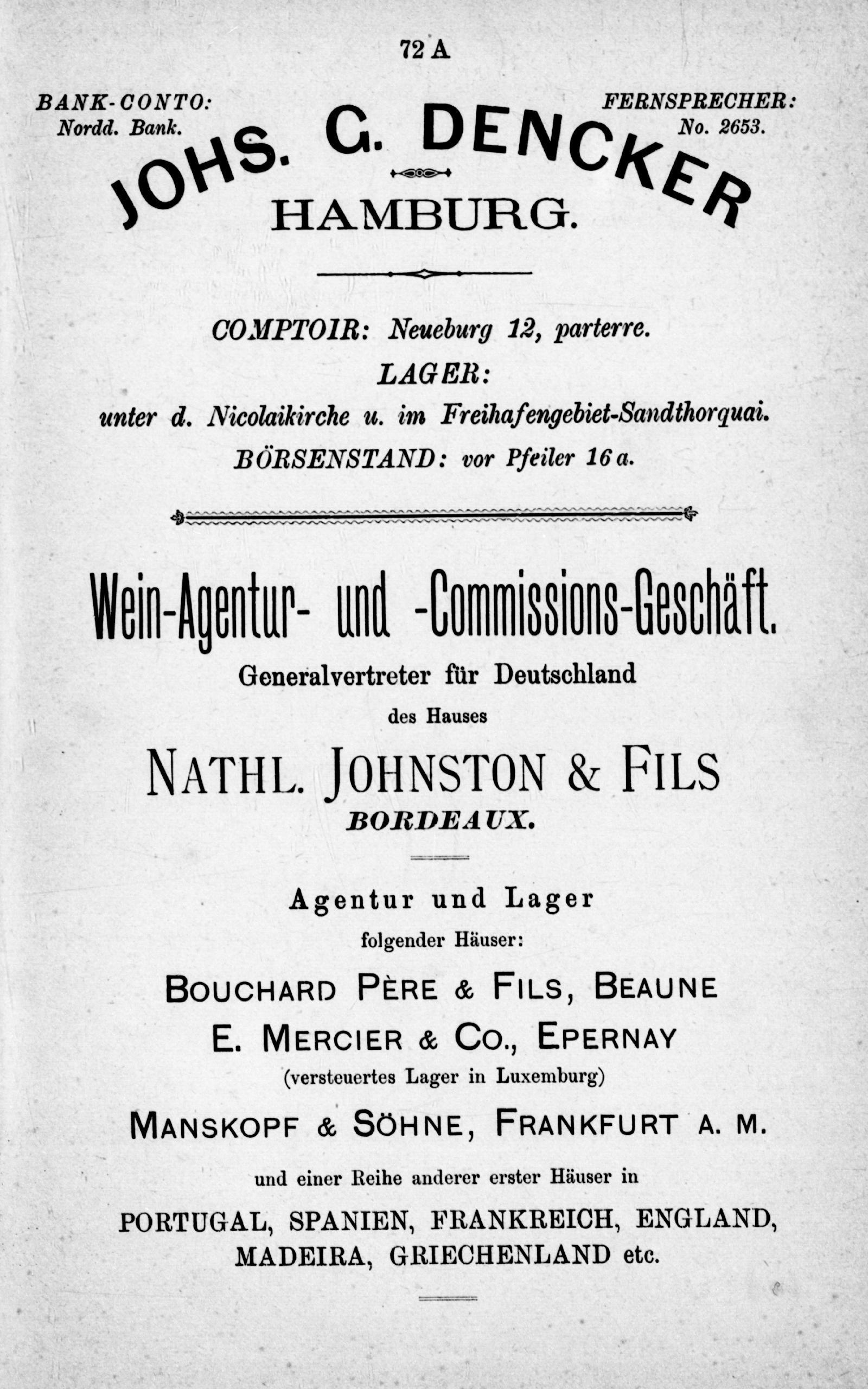 72 A

BANK-CONTO:
Nordd. Bank.

FERNSPRECHER:
No. 2653.

JOHS. G. DENCKER
HAMBURG.

COMPTOIR: Neueburg 12, parterre.
LAGER:
unter d. Nicolaikirche u. im Freihafengebiet-Sandthorquai.
BÖRSENSTAND: vor Pfeiler 16 a.

Wein-Agentur- und -Commissions-Geschäft.
Generalvertreter für Deutschland
des Hauses
NATHL. JOHNSTON & FILS
BORDEAUX.

Agentur und Lager
folgender Häuser:
BOUCHARD PÈRE & FILS, BEAUNE
E. MERCIER & CO., EPERNAY
(versteuertes Lager in Luxemburg)
MANSKOPF & SÖHNE, FRANKFURT A. M.
und einer Reihe anderer erster Häuser in
PORTUGAL, SPANIEN, FRANKREICH, ENGLAND, MADEIRA, GRIECHENLAND etc.